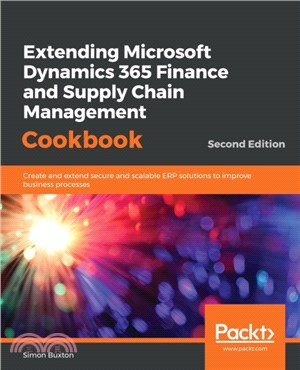 Extending Microsoft Dynamics 365 Finance and Supply Chain Management

Cookbook

Second Edition

Create and extend secure and scalable ERP solutions to improve business processes

Packt>

www.packt.com

Simon Buxton